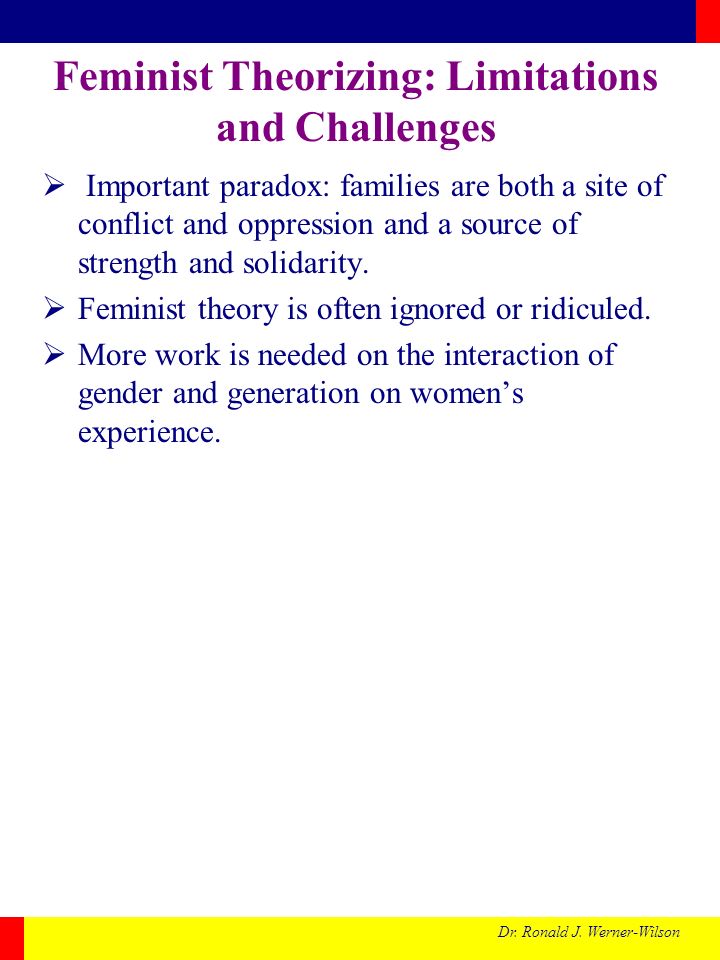 Feminist Theorizing: Limitations and Challenges

➢ Important paradox: families are both a site of conflict and oppression and a source of strength and solidarity.

➢ Feminist theory is often ignored or ridiculed.

➢ More work is needed on the interaction of gender and generation on women’s experience.

Dr. Ronald J. Werner-Wilson